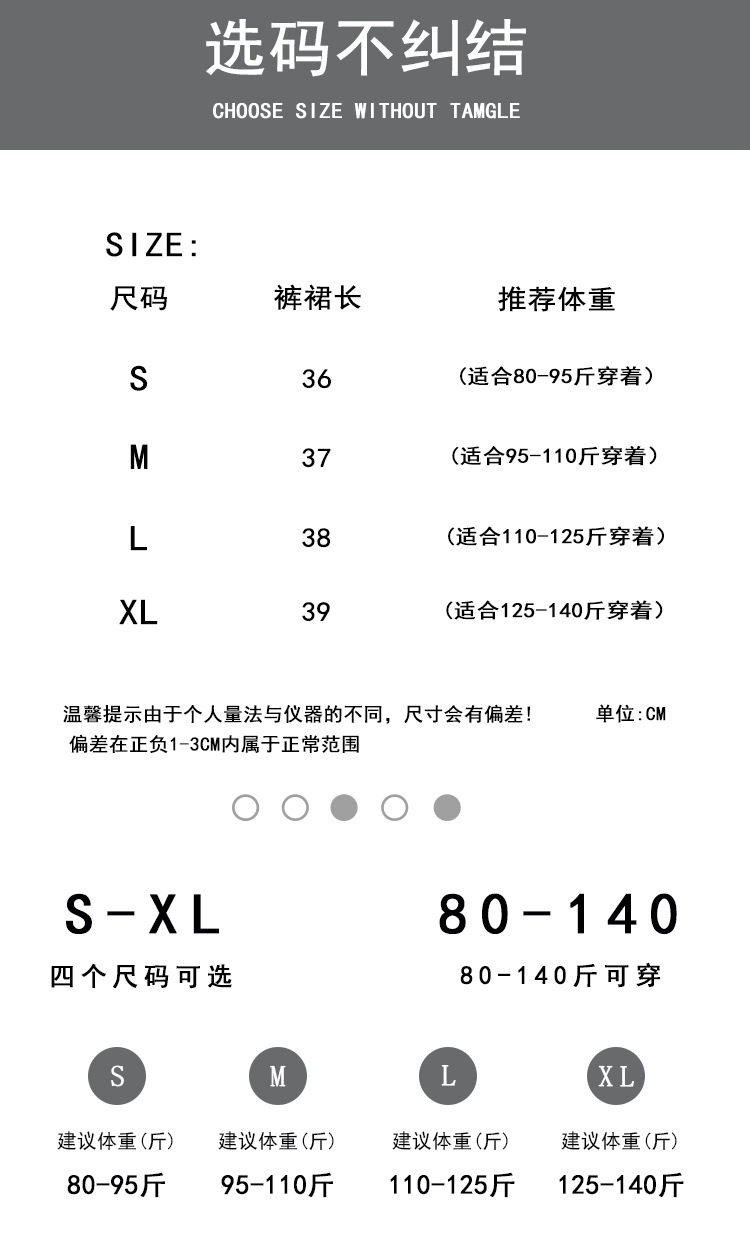 选码不纠结

CHOOSE SIZE WITHOUT TAMGLE

SIZE:

| 尺码 | 裤裙长 | 推荐体重 |
|---|---|---|
| S | 36 | （适合80-95斤穿着） |
| M | 37 | （适合95-110斤穿着） |
| L | 38 | （适合110-125斤穿着） |
| XL | 39 | （适合125-140斤穿着） |

温馨提示由于个人量法与仪器的不同，尺寸会有偏差！ 单位:CM
偏差在正负1-3CM内属于正常范围

S-XL
四个尺码可选

80-140
80-140斤可穿

S
建议体重(斤)
80-95斤

M
建议体重(斤)
95-110斤

L
建议体重(斤)
110-125斤

XL
建议体重(斤)
125-140斤